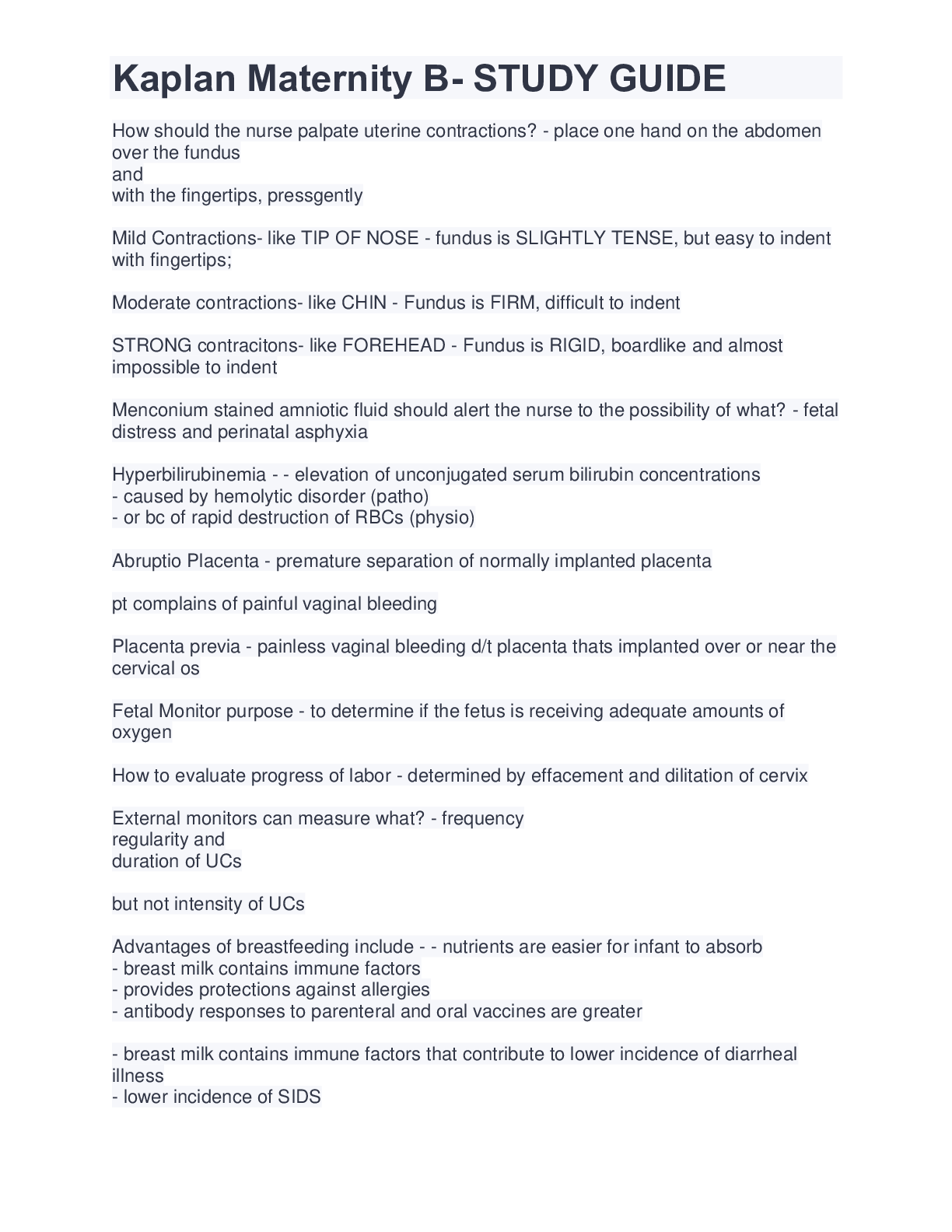 Kaplan Maternity B- STUDY GUIDE

How should the nurse palpate uterine contractions? - place one hand on the abdomen over the fundus
and
with the fingertips, pressgently

Mild Contractions- like TIP OF NOSE - fundus is SLIGHTLY TENSE, but easy to indent with fingertips;

Moderate contractions- like CHIN - Fundus is FIRM, difficult to indent

STRONG contracitons- like FOREHEAD - Fundus is RIGID, boardlike and almost impossible to indent

Menconium stained amniotic fluid should alert the nurse to the possibility of what? - fetal distress and perinatal asphyxia

Hyperbilirubinemia - - elevation of unconjugated serum bilirubin concentrations
- caused by hemolytic disorder (patho)
- or bc of rapid destruction of RBCs (physio)

Abruptio Placenta - premature separation of normally implanted placenta

pt complains of painful vaginal bleeding

Placenta previa - painless vaginal bleeding d/t placenta thats implanted over or near the cervical os

Fetal Monitor purpose - to determine if the fetus is receiving adequate amounts of oxygen

How to evaluate progress of labor - determined by effacement and dilitation of cervix

External monitors can measure what? - frequency
regularity and
duration of UCs

but not intensity of UCs

Advantages of breastfeeding include - - nutrients are easier for infant to absorb
- breast milk contains immune factors
- provides protections against allergies
- antibody responses to parenteral and oral vaccines are greater

- breast milk contains immune factors that contribute to lower incidence of diarrheal illness
- lower incidence of SIDS